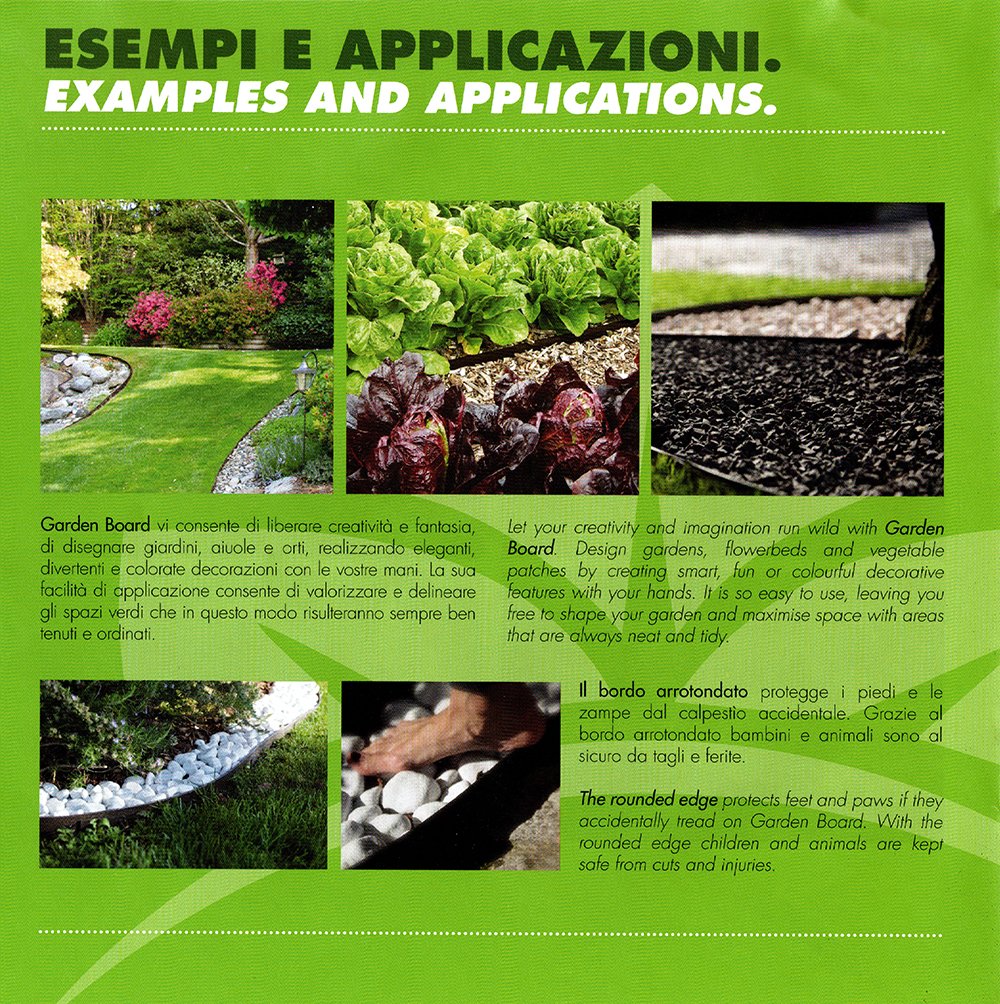 ESEMPI E APPLICAZIONI.
EXAMPLES AND APPLICATIONS.

Garden Board vi consente di liberare creatività e fantasia, di disegnare giardini, aiuole e orti, realizzando eleganti, divertenti e colorate decorazioni con le vostre mani. La sua facilità di applicazione consente di valorizzare e delineare gli spazi verdi che in questo modo risulteranno sempre ben tenuti e ordinati.

Let your creativity and imagination run wild with Garden Board. Design gardens, flowerbeds and vegetable patches by creating smart, fun or colourful decorative features with your hands. It is so easy to use, leaving you free to shape your garden and maximise space with areas that are always neat and tidy.

Il bordo arrotondato protegge i piedi e le zampe dal calpestio accidentale. Grazie al bordo arrotondato bambini e animali sono al sicuro da tagli e ferite.

The rounded edge protects feet and paws if they accidentally tread on Garden Board. With the rounded edge children and animals are kept safe from cuts and injuries.